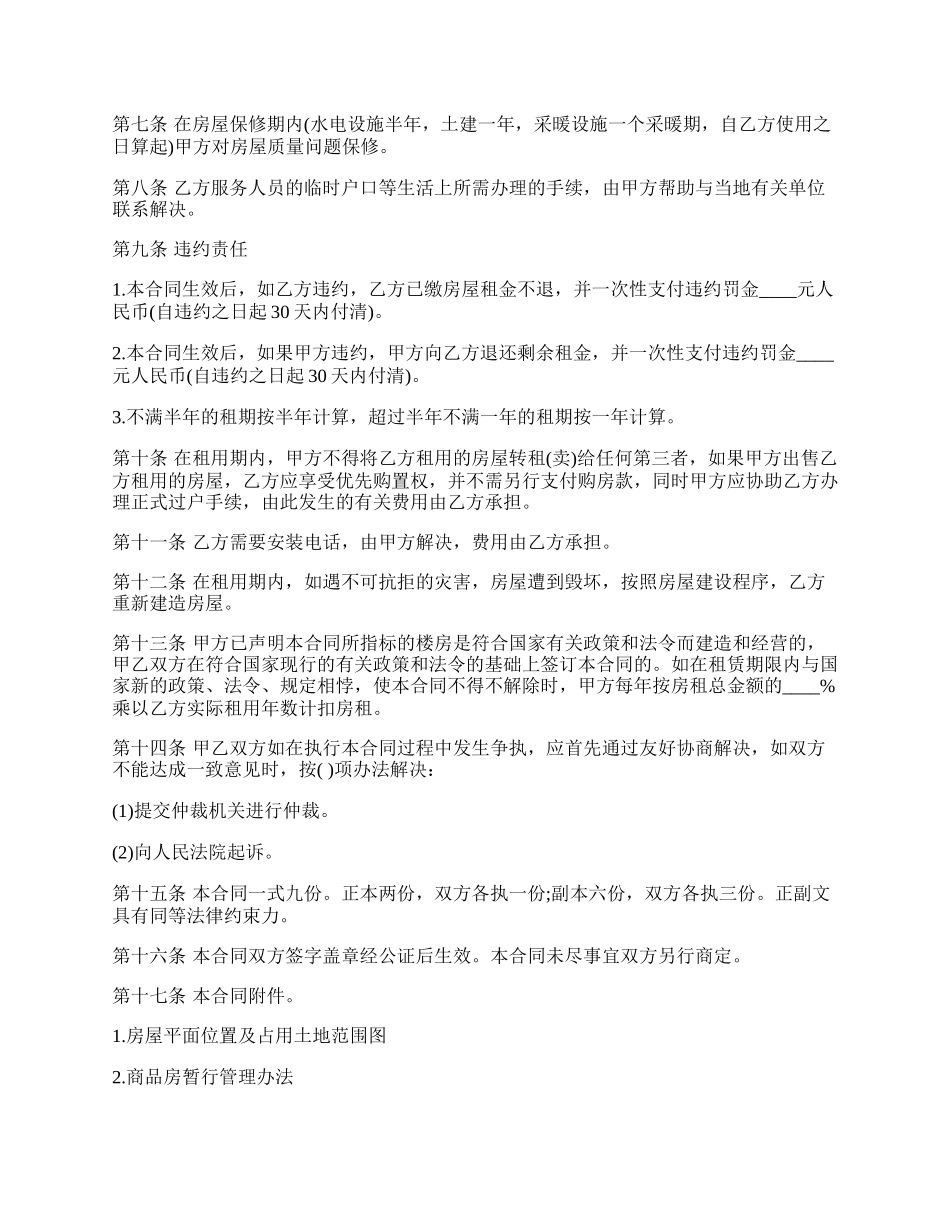 第七条 在房屋保修期内(水电设施半年，土建一年，采暖设施一个采暖期，自乙方使用之日算起)甲方对房屋质量问题保修。

第八条 乙方服务人员的临时户口等生活上所需办理的手续，由甲方帮助与当地有关单位联系解决。

第九条 违约责任

1.本合同生效后，如乙方违约，乙方已缴房屋租金不退，并一次性支付违约罚金____元人民币(自违约之日起 30 天内付清)。

2.本合同生效后，如果甲方违约，甲方向乙方退还剩余租金，并一次性支付违约罚金____元人民币(自违约之日起 30 天内付清)。

3.不满半年的租期按半年计算，超过半年不满一年的租期按一年计算。

第十条 在租用期内，甲方不得将乙方租用的房屋转租(卖)给任何第三者，如果甲方出售乙方租用的房屋，乙方应享受优先购置权，并不需另行支付购房款，同时甲方应协助乙方办理正式过户手续，由此发生的有关费用由乙方承担。

第十一条 乙方需要安装电话，由甲方解决，费用由乙方承担。

第十二条 在租用期内，如遇不可抗拒的灾害，房屋遭到毁坏，按照房屋建设程序，乙方重新建造房屋。

第十三条 甲方已声明本合同所指标的楼房是符合国家有关政策和法令而建造和经营的，甲乙双方在符合国家现行的有关政策和法令的基础上签订本合同的。如在租赁期限内与国家新的政策、法令、规定相悖，使本合同不得不解除时，甲方每年按房租总金额的____%乘以乙方实际租用年数计扣房租。

第十四条 甲乙双方如在执行本合同过程中发生争执，应首先通过友好协商解决，如双方不能达成一致意见时，按( )项办法解决：

(1)提交仲裁机关进行仲裁。

(2)向人民法院起诉。

第十五条 本合同一式九份。正本两份，双方各执一份;副本六份，双方各执三份。正副文具有同等法律约束力。

第十六条 本合同双方签字盖章经公证后生效。本合同未尽事宜双方另行商定。

第十七条 本合同附件。

1.房屋平面位置及占用土地范围图

2.商品房暂行管理办法